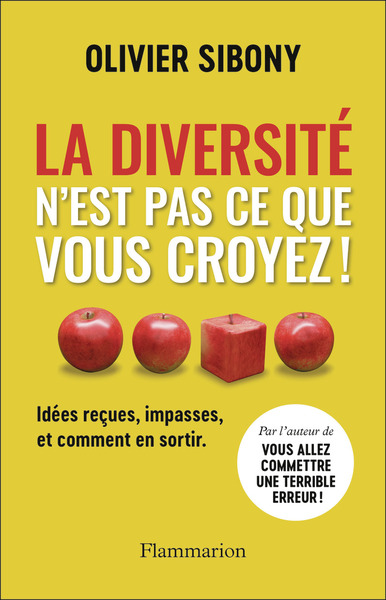 OLIVIER SIBONY

LA DIVERSITÉ N'EST PAS CE QUE VOUS CROYEZ !

Idées reçues, impasses, et comment en sortir.

Par l'auteur de
VOUS ALLEZ COMMETTRE UNE TERRIBLE ERREUR !

Flammarion